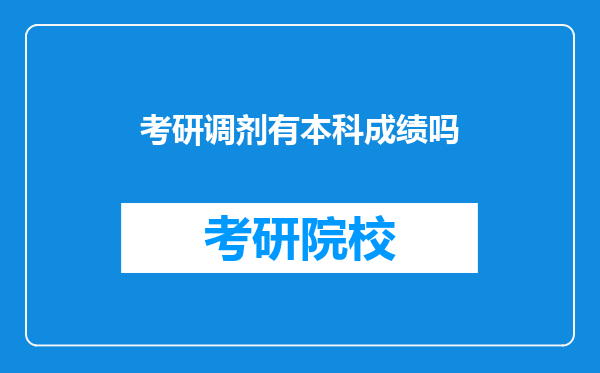 考研调剂有本科成绩吗

考研院校